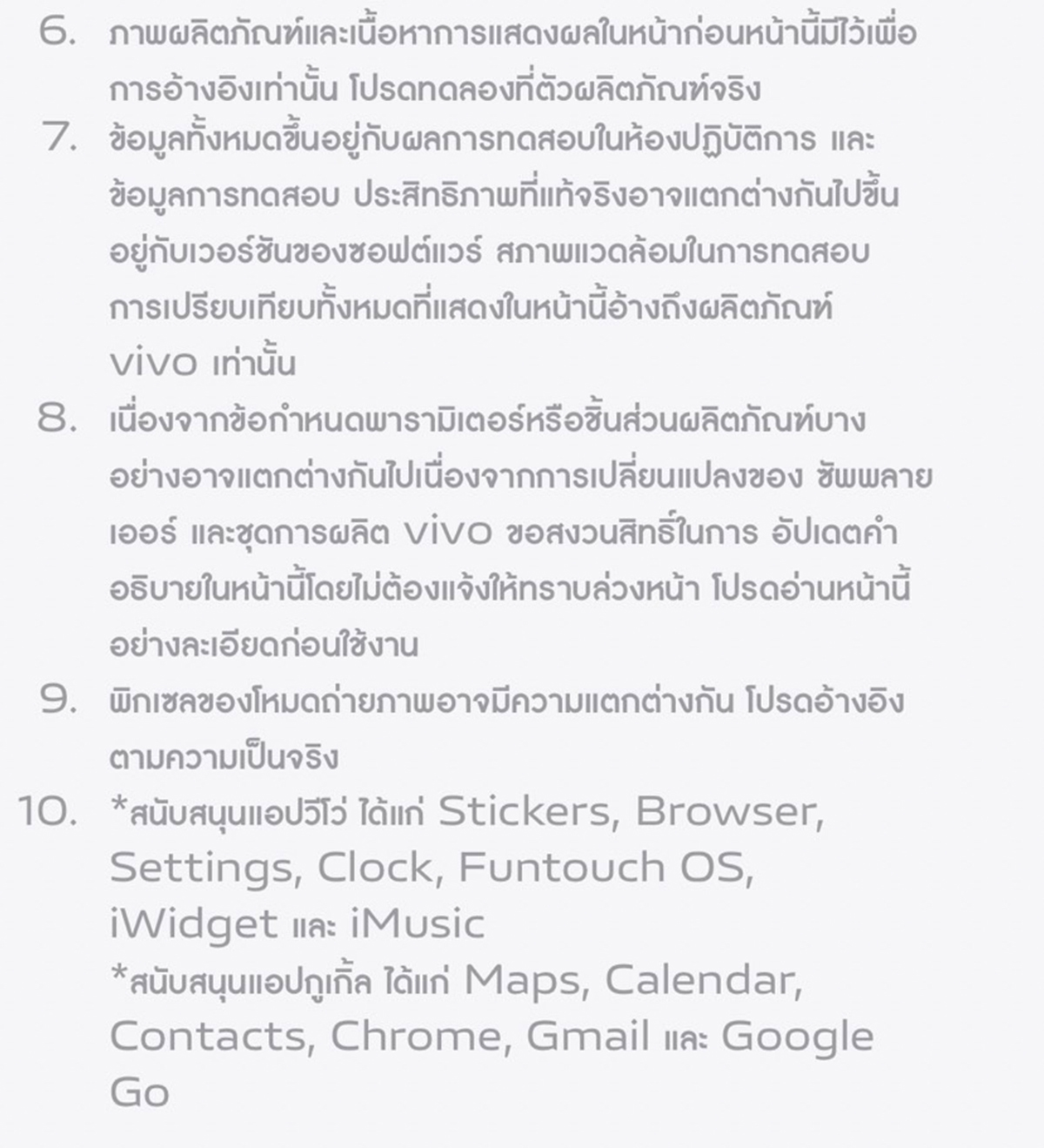 6. ภาพผลิตภัณฑ์และเนื้อหาการแสดงผลในหน้าก่อนหน้านี้มีไว้เพื่อการอ้างอิงเท่านั้น โปรดทดลองที่ตัวผลิตภัณฑ์จริง

7. ข้อมูลทั้งหมดขึ้นอยู่กับผลการทดสอบในห้องปฏิบัติการ และข้อมูลการทดสอบ ประสิทธิภาพที่แท้จริงอาจแตกต่างกันไปขึ้นอยู่กับเวอร์ชันของซอฟต์แวร์ สภาพแวดล้อมในการทดสอบ การเปรียบเทียบทั้งหมดที่แสดงในหน้านี้อ้างถึงผลิตภัณฑ์ vivo เท่านั้น

8. เนื่องจากข้อกำหนดพารามิเตอร์หรือชิ้นส่วนผลิตภัณฑ์บางอย่างอาจแตกต่างกันไปเนื่องจากการเปลี่ยนแปลงของ ซัพพลายเออร์ และชุดการผลิต vivo ขอสงวนสิทธิ์ในการ อัปเดตคำอธิบายในหน้านี้โดยไม่ต้องแจ้งให้ทราบล่วงหน้า โปรดอ่านหน้านี้อย่างละเอียดก่อนใช้งาน

9. พิกเซลของโหมดถ่ายภาพอาจมีความแตกต่างกัน โปรดอ้างอิงตามความเป็นจริง

10. *สนับสนุนแอปวีโว่ ได้แก่ Stickers, Browser, Settings, Clock, Funtouch OS, iWidget และ iMusic
*สนับสนุนแอปกูเกิ้ล ได้แก่ Maps, Calendar, Contacts, Chrome, Gmail และ Google Go